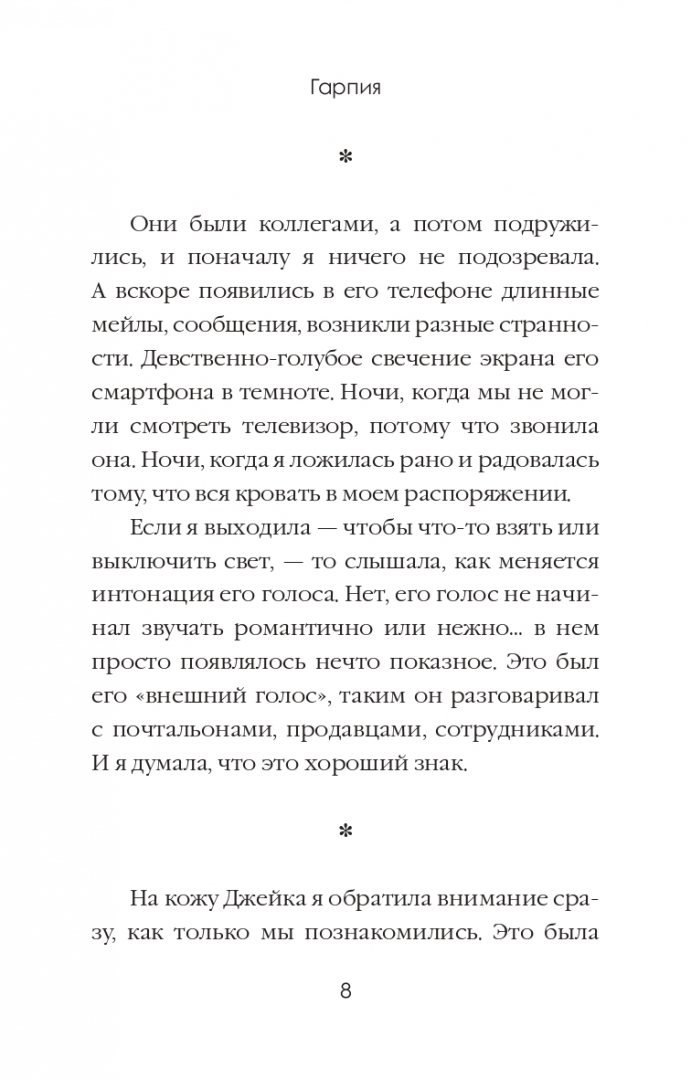 Гарпия

*

Они были коллегами, а потом подружились, и поначалу я ничего не подозревала. А вскоре появились в его телефоне длинные мейлы, сообщения, возникли разные странности. Девственно-голубое свечение экрана его смартфона в темноте. Ночи, когда мы не могли смотреть телевизор, потому что звонила она. Ночи, когда я ложилась рано и радовалась тому, что вся кровать в моем распоряжении.

Если я выходила — чтобы что-то взять или выключить свет, — то слышала, как меняется интонация его голоса. Нет, его голос не начинал звучать романтично или нежно... в нем просто появлялось нечто показное. Это был его «внешний голос», таким он разговаривал с почтальонами, продавцами, сотрудниками. И я думала, что это хороший знак.

*

На кожу Джейка я обратила внимание сразу, как только мы познакомились. Это была

8